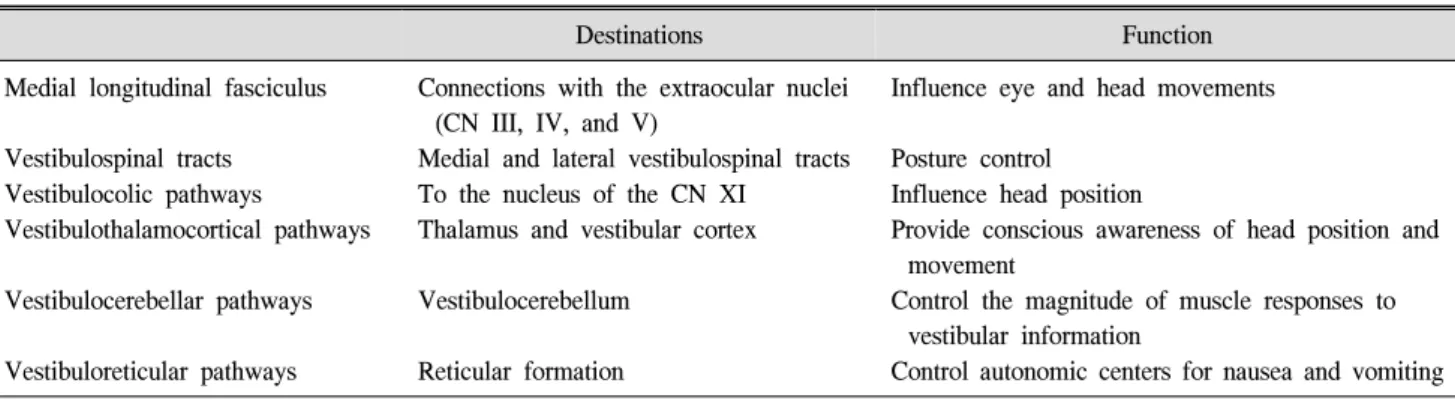 | | Destinations | Function |
|---|---|---|
| Medial longitudinal fasciculus | Connections with the extraocular nuclei (CN III, IV, and V) | Influence eye and head movements |
| Vestibulospinal tracts | Medial and lateral vestibulospinal tracts | Posture control |
| Vestibulocolic pathways | To the nucleus of the CN XI | Influence head position |
| Vestibulothalamocortical pathways | Thalamus and vestibular cortex | Provide conscious awareness of head position and movement |
| Vestibulocerebellar pathways | Vestibulocerebellum | Control the magnitude of muscle responses to vestibular information |
| Vestibuloreticular pathways | Reticular formation | Control autonomic centers for nausea and vomiting |